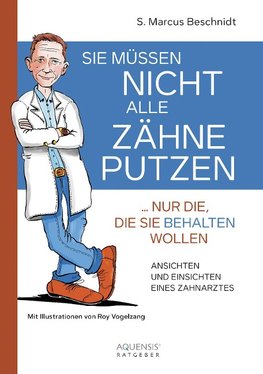 S. Marcus Beschnidt

SIE MÜSSEN NICHT ALLE ZÄHNE PUTZEN

... NUR DIE, DIE SIE BEHALTEN WOLLEN

ANSICHTEN UND EINSICHTEN EINES ZAHNARZTES

Mit Illustrationen von Roy Vogelzang

AQUENSIS® RATGEBER